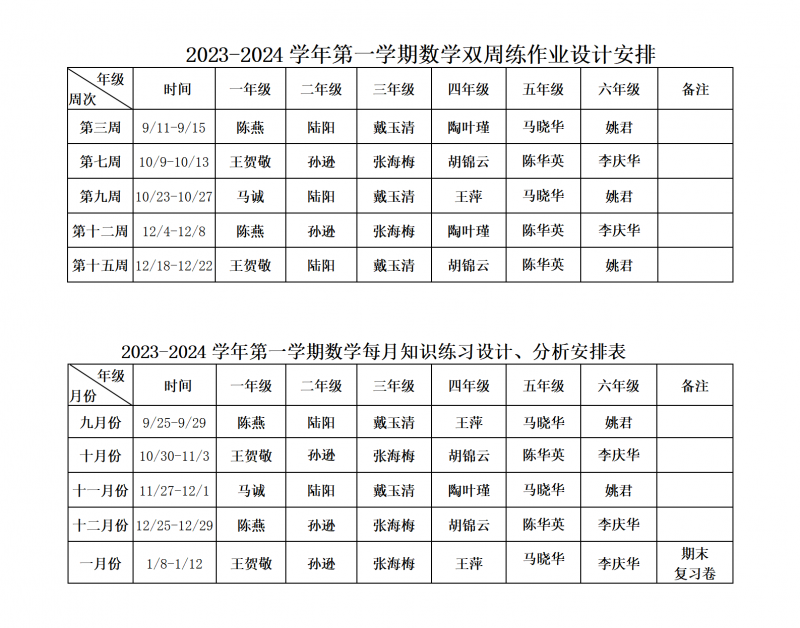 2023-2024 学年第一学期数学双周练作业设计安排

| 年级 周次 | 时间 | 一年级 | 二年级 | 三年级 | 四年级 | 五年级 | 六年级 | 备注 |
|---|---|---|---|---|---|---|---|---|
| 第三周 | 9/11-9/15 | 陈燕 | 陆阳 | 戴玉清 | 陶叶瑾 | 马晓华 | 姚君 | |
| 第七周 | 10/9-10/13 | 王贺敬 | 孙逊 | 张海梅 | 胡锦云 | 陈华英 | 李庆华 | |
| 第九周 | 10/23-10/27 | 马诚 | 陆阳 | 戴玉清 | 王萍 | 马晓华 | 姚君 | |
| 第十二周 | 12/4-12/8 | 陈燕 | 孙逊 | 张海梅 | 陶叶瑾 | 陈华英 | 李庆华 | |
| 第十五周 | 12/18-12/22 | 王贺敬 | 陆阳 | 戴玉清 | 胡锦云 | 陈华英 | 姚君 | |

2023-2024 学年第一学期数学每月知识练习设计、分析安排表

| 年级 月份 | 时间 | 一年级 | 二年级 | 三年级 | 四年级 | 五年级 | 六年级 | 备注 |
|---|---|---|---|---|---|---|---|---|
| 九月份 | 9/25-9/29 | 陈燕 | 陆阳 | 戴玉清 | 王萍 | 马晓华 | 姚君 | |
| 十月份 | 10/30-11/3 | 王贺敬 | 孙逊 | 张海梅 | 胡锦云 | 陈华英 | 李庆华 | |
| 十一月份 | 11/27-12/1 | 马诚 | 陆阳 | 戴玉清 | 陶叶瑾 | 马晓华 | 姚君 | |
| 十二月份 | 12/25-12/29 | 陈燕 | 孙逊 | 张海梅 | 胡锦云 | 陈华英 | 李庆华 | |
| 一月份 | 1/8-1/12 | 王贺敬 | 孙逊 | 张海梅 | 王萍 | 马晓华 | 李庆华 | 期末复习卷 |